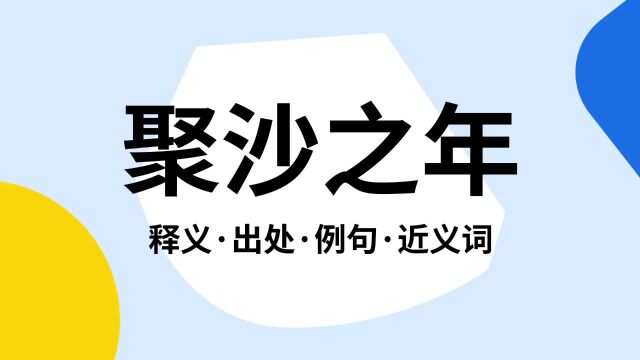 聚沙之年

释义·出处·例句·近义词